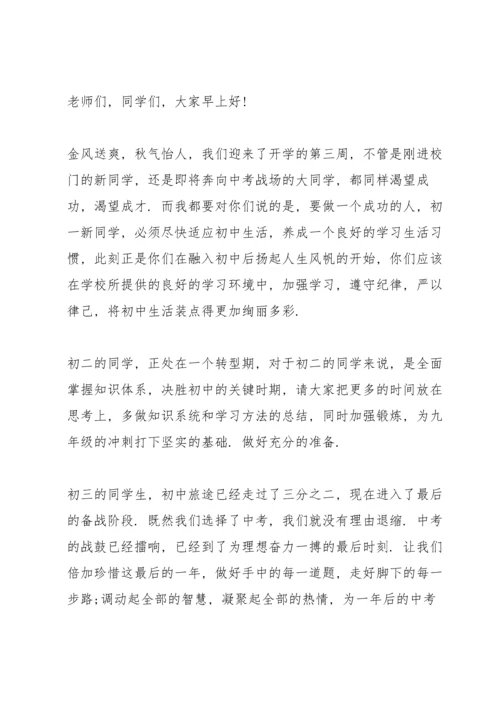 老师们，同学们，大家早上好！

金风送爽，秋气怡人，我们迎来了开学的第三周，不管是刚进校门的新同学，还是即将奔向中考战场的大同学，都同样渴望成功，渴望成才．而我都要对你们说的是，要做一个成功的人，初一新同学，必须尽快适应初中生活，养成一个良好的学习生活习惯，此刻正是你们在融入初中后扬起人生风帆的开始，你们应该在学校所提供的良好的学习环境中，加强学习，遵守纪律，严以律己，将初中生活装点得更加绚丽多彩．

初二的同学，正处在一个转型期，对于初二的同学来说，是全面掌握知识体系，决胜初中的关键时期，请大家把更多的时间放在思考上，多做知识系统和学习方法的总结，同时加强锻炼，为九年级的冲刺打下坚实的基础．做好充分的准备．

初三的同学生，初中旅途已经走过了三分之二，现在进入了最后的备战阶段．既然我们选择了中考，我们就没有理由退缩．中考的战鼓已经擂响，已经到了为理想奋力一搏的最后时刻．让我们倍加珍惜这最后的一年，做好手中的每一道题，走好脚下的每一步路;调动起全部的智慧，凝聚起全部的热情，为一年后的中考